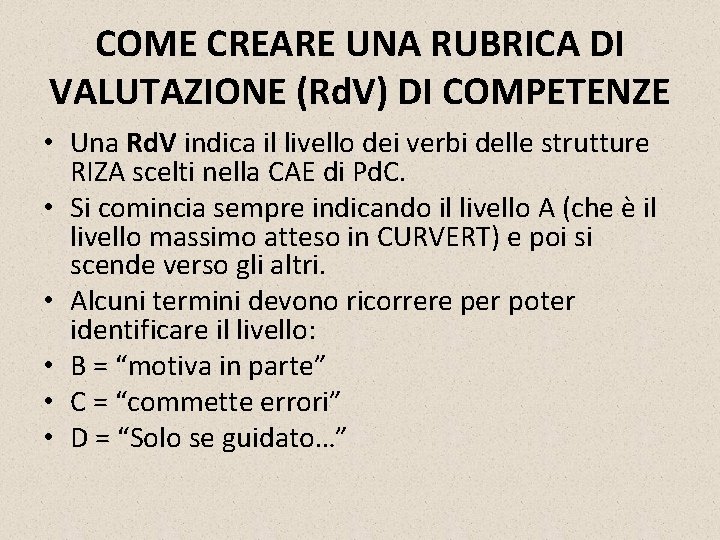 COME CREARE UNA RUBRICA DI VALUTAZIONE (RdV) DI COMPETENZE

• Una RdV indica il livello dei verbi delle strutture RIZA scelti nella CAE di PdC.
• Si comincia sempre indicando il livello A (che è il livello massimo atteso in CURVERT) e poi si scende verso gli altri.
• Alcuni termini devono ricorrere per poter identificare il livello:
• B = "motiva in parte"
• C = "commette errori"
• D = "Solo se guidato…"